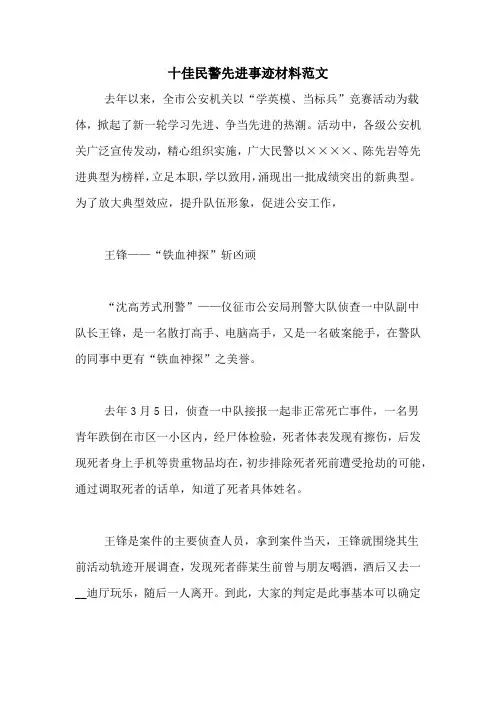 十佳民警先进事迹材料范文

去年以来，全市公安机关以“学英模、当标兵”竞赛活动为载体，掀起了新一轮学习先进、争当先进的热潮。活动中，各级公安机关广泛宣传发动，精心组织实施，广大民警以××××、陈先岩等先进典型为榜样，立足本职，学以致用，涌现出一批成绩突出的新典型。为了放大典型效应，提升队伍形象，促进公安工作，

王锋——“铁血神探”斩凶顽

“沈高芳式刑警”——仪征市公安局刑警大队侦查一中队副中队长王锋，是一名散打高手、电脑高手，又是一名破案能手，在警队的同事中更有“铁血神探”之美誉。

去年3月5日，侦查一中队接报一起非正常死亡事件，一名男青年跌倒在市区一小区内，经尸体检验，死者体表发现有擦伤，后发现死者身上手机等贵重物品均在，初步排除死者死前遭受抢劫的可能，通过调取死者的话单，知道了死者具体姓名。

王锋是案件的主要侦查人员，拿到案件当天，王锋就围绕其生前活动轨迹开展调查，发现死者薛某生前曾与朋友喝酒，酒后又去一__迪厅玩乐，随后一人离开。到此，大家的判定是此事基本可以确定